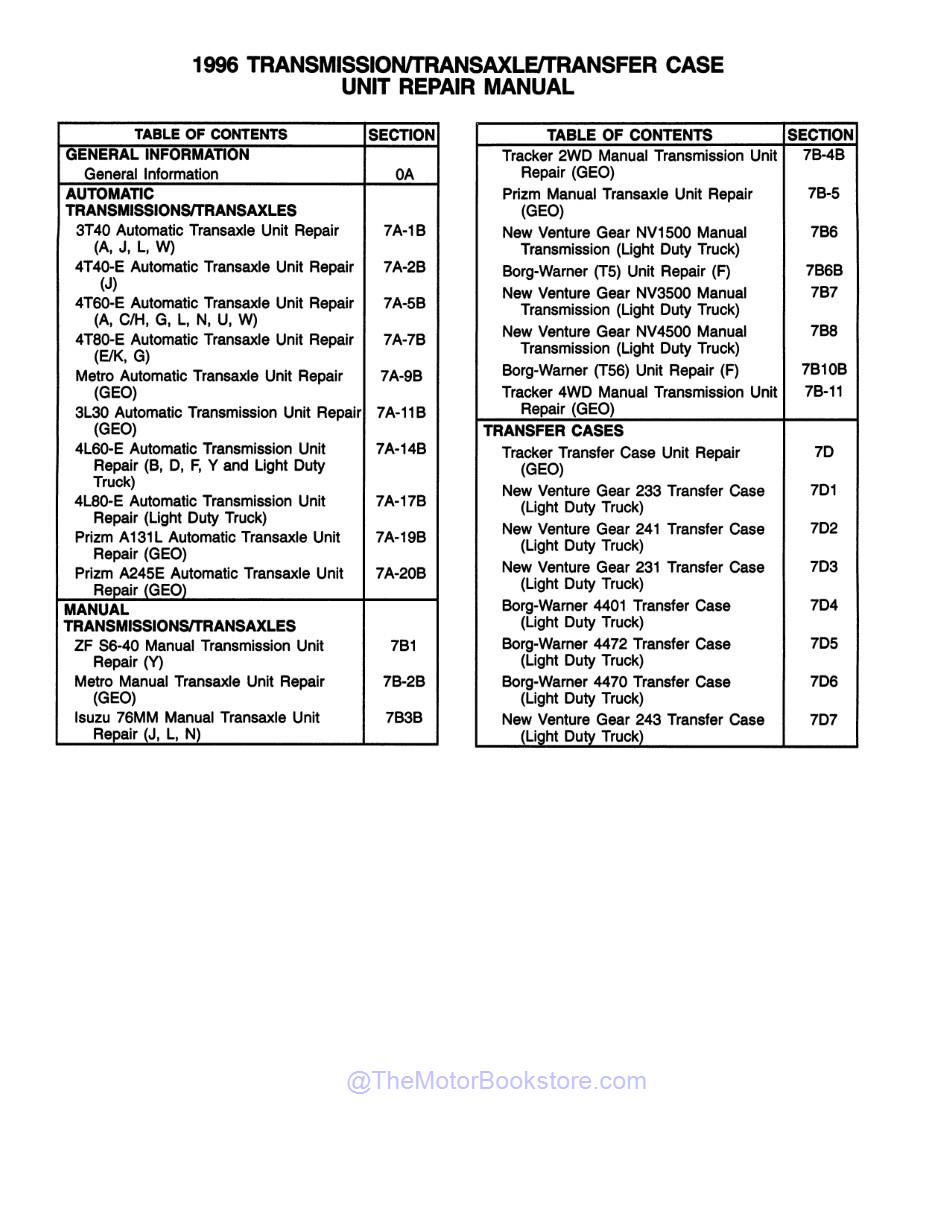 1996 TRANSMISSION/TRANSAXLE/TRANSFER CASE
UNIT REPAIR MANUAL

| TABLE OF CONTENTS | SECTION |
|---|---|
| GENERAL INFORMATION | |
| General Information | 0A |
| AUTOMATIC TRANSMISSIONS/TRANSAXLES | |
| 3T40 Automatic Transaxle Unit Repair (A, J, L, W) | 7A-1B |
| 4T40-E Automatic Transaxle Unit Repair (J) | 7A-2B |
| 4T60-E Automatic Transaxle Unit Repair (A, C/H, G, L, N, U, W) | 7A-5B |
| 4T80-E Automatic Transaxle Unit Repair (E/K, G) | 7A-7B |
| Metro Automatic Transaxle Unit Repair (GEO) | 7A-9B |
| 3L30 Automatic Transmission Unit Repair (GEO) | 7A-11B |
| 4L60-E Automatic Transmission Unit Repair (B, D, F, Y and Light Duty Truck) | 7A-14B |
| 4L80-E Automatic Transmission Unit Repair (Light Duty Truck) | 7A-17B |
| Prizm A131L Automatic Transaxle Unit Repair (GEO) | 7A-19B |
| Prizm A245E Automatic Transaxle Unit Repair (GEO) | 7A-20B |
| MANUAL TRANSMISSIONS/TRANSAXLES | |
| ZF S6-40 Manual Transmission Unit Repair (Y) | 7B1 |
| Metro Manual Transaxle Unit Repair (GEO) | 7B-2B |
| Isuzu 76MM Manual Transaxle Unit Repair (J, L, N) | 7B3B |

| TABLE OF CONTENTS | SECTION |
|---|---|
| Tracker 2WD Manual Transmission Unit Repair (GEO) | 7B-4B |
| Prizm Manual Transaxle Unit Repair (GEO) | 7B-5 |
| New Venture Gear NV1500 Manual Transmission (Light Duty Truck) | 7B6 |
| Borg-Warner (T5) Unit Repair (F) | 7B6B |
| New Venture Gear NV3500 Manual Transmission (Light Duty Truck) | 7B7 |
| New Venture Gear NV4500 Manual Transmission (Light Duty Truck) | 7B8 |
| Borg-Warner (T56) Unit Repair (F) | 7B10B |
| Tracker 4WD Manual Transmission Unit Repair (GEO) | 7B-11 |
| TRANSFER CASES | |
| Tracker Transfer Case Unit Repair (GEO) | 7D |
| New Venture Gear 233 Transfer Case (Light Duty Truck) | 7D1 |
| New Venture Gear 241 Transfer Case (Light Duty Truck) | 7D2 |
| New Venture Gear 231 Transfer Case (Light Duty Truck) | 7D3 |
| Borg-Warner 4401 Transfer Case (Light Duty Truck) | 7D4 |
| Borg-Warner 4472 Transfer Case (Light Duty Truck) | 7D5 |
| Borg-Warner 4470 Transfer Case (Light Duty Truck) | 7D6 |
| New Venture Gear 243 Transfer Case (Light Duty Truck) | 7D7 |

@TheMotorBookstore.com